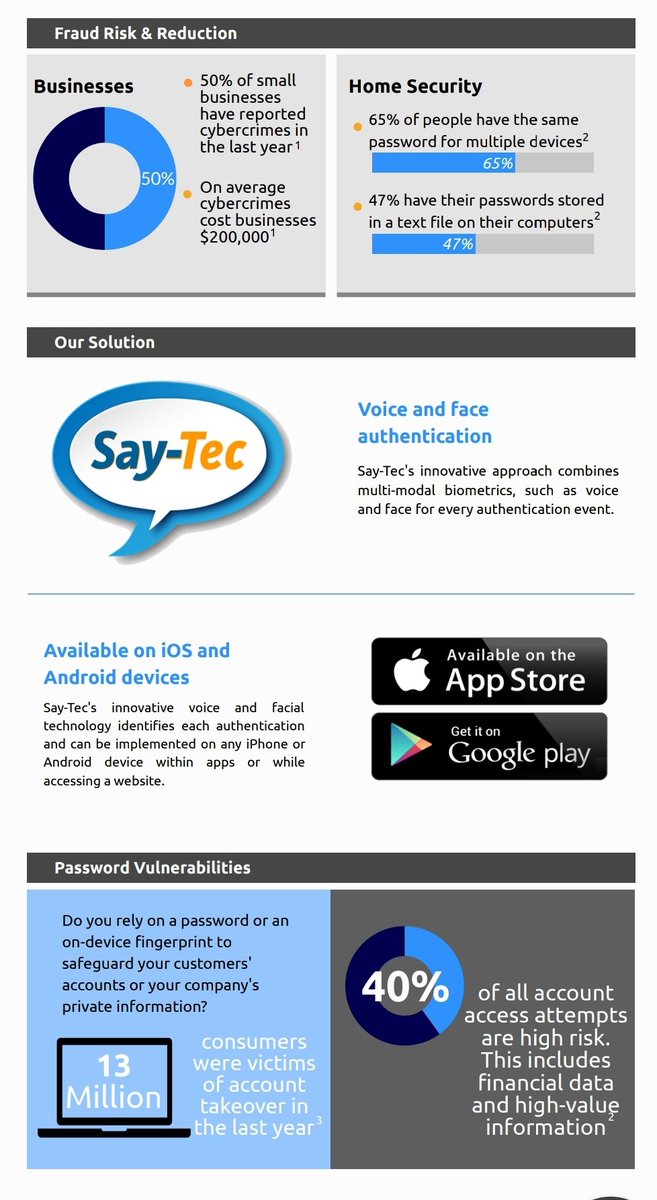 Fraud Risk & Reduction

Businesses

50%

50% of small businesses have reported cybercrimes in the last year$^1$

On average cybercrimes cost businesses \$200,000$^1$

Home Security

65% of people have the same password for multiple devices$^2$

65%

47% have their passwords stored in a text file on their computers$^2$

47%

Our Solution

Say-Tec

Voice and face authentication

Say-Tec's innovative approach combines multi-modal biometrics, such as voice and face for every authentication event.

Available on iOS and Android devices

Say-Tec's innovative voice and facial technology identifies each authentication and can be implemented on any iPhone or Android device within apps or while accessing a website.

Available on the App Store

Get it on Google play

Password Vulnerabilities

Do you rely on a password or an on-device fingerprint to safeguard your customers' accounts or your company's private information?

13 Million

consumers were victims of account takeover in the last year$^3$

40%

of all account access attempts are high risk. This includes financial data and high-value information$^2$